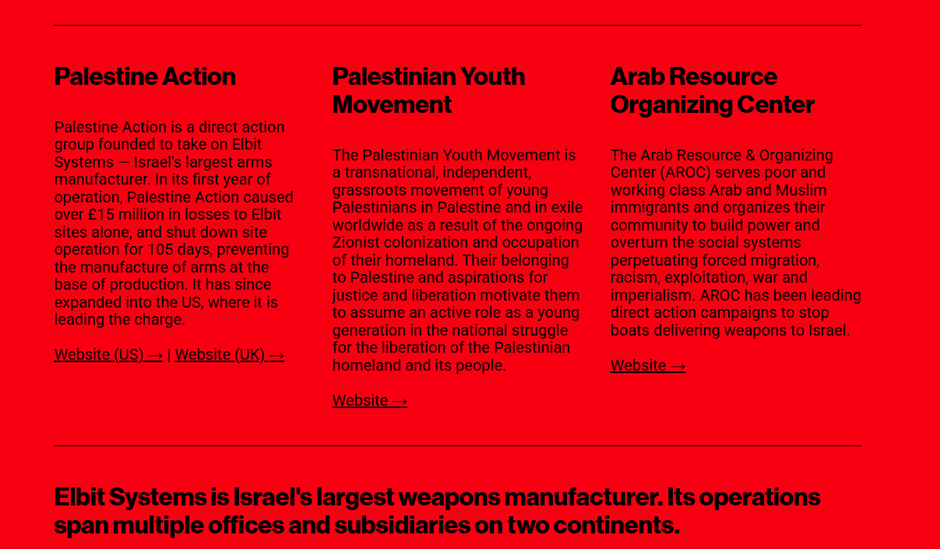 Palestine Action

Palestine Action is a direct action group founded to take on Elbit Systems — Israel's largest arms manufacturer. In its first year of operation, Palestine Action caused over £15 million in losses to Elbit sites alone, and shut down site operation for 105 days, preventing the manufacture of arms at the base of production. It has since expanded into the US, where it is leading the charge.

Website (US) → | Website (UK) →

Palestinian Youth Movement

The Palestinian Youth Movement is a transnational, independent, grassroots movement of young Palestinians in Palestine and in exile worldwide as a result of the ongoing Zionist colonization and occupation of their homeland. Their belonging to Palestine and aspirations for justice and liberation motivate them to assume an active role as a young generation in the national struggle for the liberation of the Palestinian homeland and its people.

Website →

Arab Resource Organizing Center

The Arab Resource & Organizing Center (AROC) serves poor and working class Arab and Muslim immigrants and organizes their community to build power and overturn the social systems perpetuating forced migration, racism, exploitation, war and imperialism. AROC has been leading direct action campaigns to stop boats delivering weapons to Israel.

Website →

Elbit Systems is Israel's largest weapons manufacturer. Its operations span multiple offices and subsidiaries on two continents.